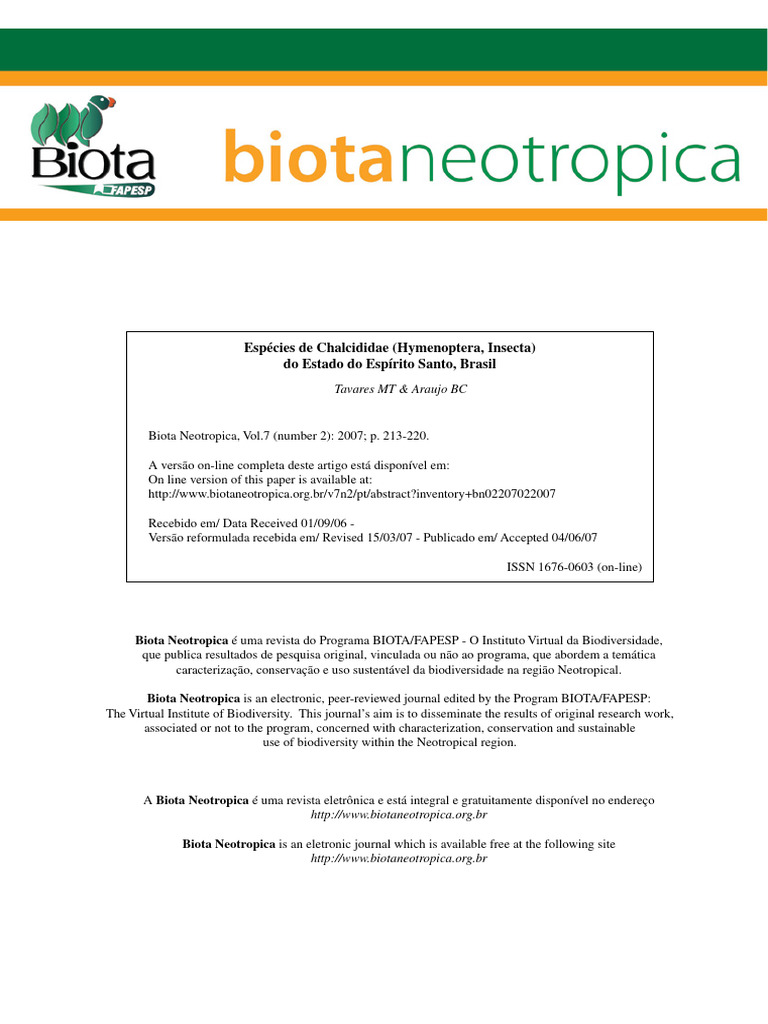 Biota FAPESP

biotaneotropica

Espécies de Chalcididae (Hymenoptera, Insecta) do Estado do Espírito Santo, Brasil

Tavares MT & Araujo BC

Biota Neotropica, Vol.7 (number 2): 2007; p. 213-220.

A versão on-line completa deste artigo está disponível em:
On line version of this paper is available at:
http://www.biotaneotropica.org.br/v7n2/pt/abstract?inventory+bn02207022007

Recebido em/ Data Received 01/09/06 -
Versão reformulada recebida em/ Revised 15/03/07 - Publicado em/ Accepted 04/06/07

ISSN 1676-0603 (on-line)

Biota Neotropica é uma revista do Programa BIOTA/FAPESP - O Instituto Virtual da Biodiversidade, que publica resultados de pesquisa original, vinculada ou não ao programa, que abordem a temática caracterização, conservação e uso sustentável da biodiversidade na região Neotropical.

Biota Neotropica is an electronic, peer-reviewed journal edited by the Program BIOTA/FAPESP: The Virtual Institute of Biodiversity. This journal's aim is to disseminate the results of original research work, associated or not to the program, concerned with characterization, conservation and sustainable use of biodiversity within the Neotropical region.

A Biota Neotropica é uma revista eletrônica e está integral e gratuitamente disponível no endereço
http://www.biotaneotropica.org.br

Biota Neotropica is an eletronic journal which is available free at the following site
http://www.biotaneotropica.org.br